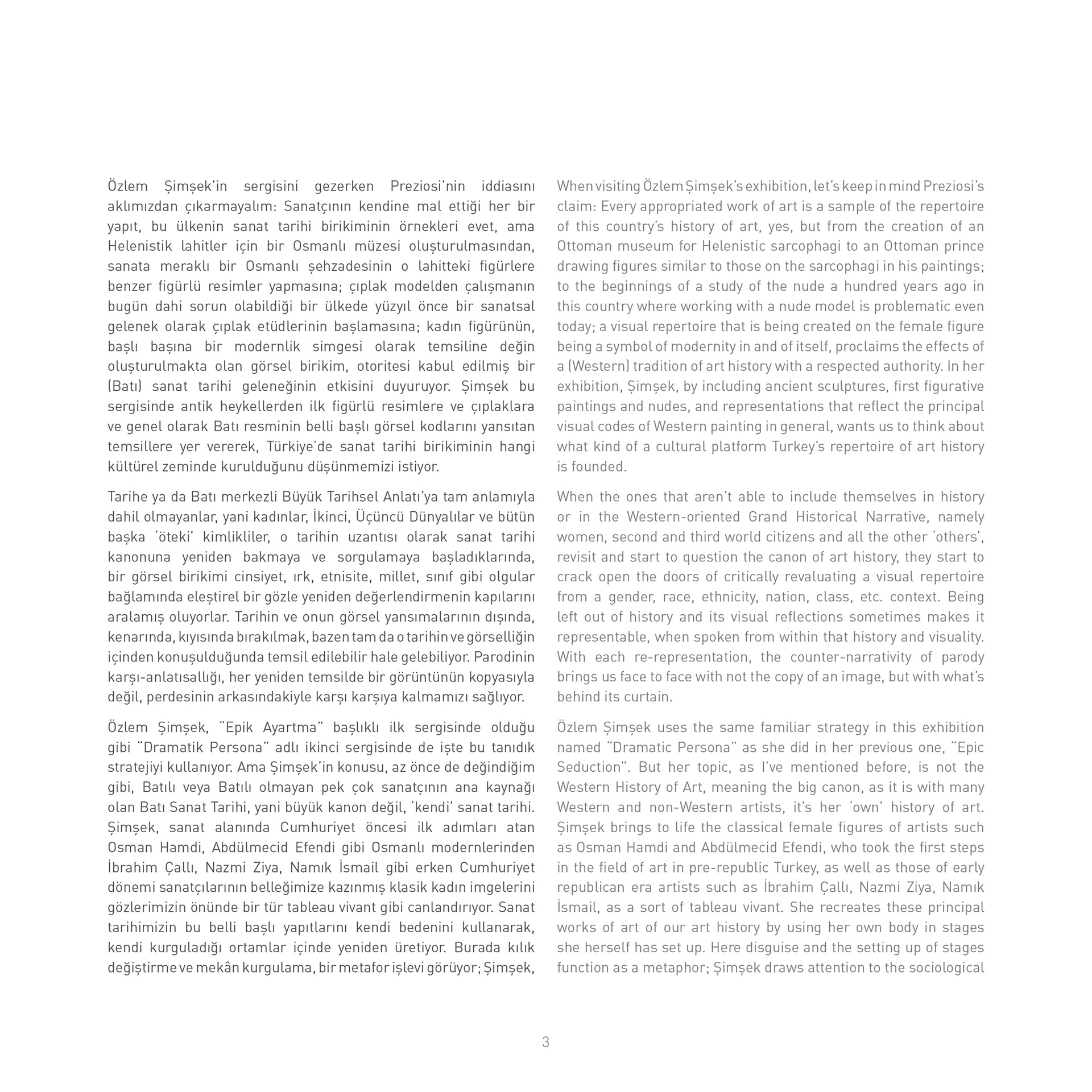 Özlem Şimşek'in sergisini gezerken Preziosi'nin iddiasını aklımızdan çıkarmayalım: Sanatçının kendine mal ettiği her bir yapıt, bu ülkenin sanat tarihi birikiminin örnekleri evet, ama Helenistik lahitler için bir Osmanlı müzesi oluşturulmasından, sanata meraklı bir Osmanlı şehzadesinin o lahitteki figürlere benzer figürlü resimler yapmasına; çıplak modelden çalışmanın bugün dahi sorun olabildiği bir ülkede yüzyıl önce bir sanatsal gelenek olarak çıplak etüdlerinin başlamasına; kadın figürünün, başlı başına bir modernlik simgesi olarak temsiline değin oluşturulmakta olan görsel birikim, otoritesi kabul edilmiş bir (Batı) sanat tarihi geleneğinin etkisini duyuruyor. Şimşek bu sergisinde antik heykellerden ilk figürlü resimlere ve çıplaklara ve genel olarak Batı resminin belli başlı görsel kodlarını yansıtan temsillere yer vererek, Türkiye'de sanat tarihi birikiminin hangi kültürel zeminde kurulduğunu düşünmemizi istiyor.

Tarihe ya da Batı merkezli Büyük Tarihsel Anlatı'ya tam anlamıyla dahil olmayanlar, yani kadınlar, İkinci, Üçüncü Dünyalılar ve bütün başka 'öteki' kimlikliler, o tarihin uzantısı olarak sanat tarihi kanonuna yeniden bakmaya ve sorgulamaya başladıklarında, bir görsel birikimi cinsiyet, ırk, etnisite, millet, sınıf gibi olgular bağlamında eleştirel bir gözle yeniden değerlendirmenin kapılarını aralamış oluyorlar. Tarihin ve onun görsel yansımalarının dışında, kenarında, kıyısında bırakılmak, bazen tam da o tarihin ve görselliğin içinden konuşulduğunda temsil edilebilir hale gelebiliyor. Parodinin karşı-anlatısallığı, her yeniden temsilde bir görüntünün kopyasıyla değil, perdesinin arkasındakiyle karşı karşıya kalmamızı sağlıyor.

Özlem Şimşek, "Epik Ayartma" başlıklı ilk sergisinde olduğu gibi "Dramatik Persona" adlı ikinci sergisinde de işte bu tanıdık stratejiyi kullanıyor. Ama Şimşek'in konusu, az önce de değindiğim gibi, Batılı veya Batılı olmayan pek çok sanatçının ana kaynağı olan Batı Sanat Tarihi, yani büyük kanon değil, 'kendi' sanat tarihi. Şimşek, sanat alanında Cumhuriyet öncesi ilk adımları atan Osman Hamdi, Abdülmecid Efendi gibi Osmanlı modernlerinden İbrahim Çallı, Nazmi Ziya, Namık İsmail gibi erken Cumhuriyet dönemi sanatçılarının belleğimize kazınmış klasik kadın imgelerini gözlerimizin önünde bir tür tableau vivant gibi canlandırıyor. Sanat tarihimizin bu belli başlı yapıtlarını kendi bedenini kullanarak, kendi kurguladığı ortamlar içinde yeniden üretiyor. Burada kılık değiştirme ve mekân kurgulama, bir metafor işlevi görüyor; Şimşek,

When visiting Özlem Şimşek's exhibition, let's keep in mind Preziosi's claim: Every appropriated work of art is a sample of the repertoire of this country's history of art, yes, but from the creation of an Ottoman museum for Helenistic sarcophagi to an Ottoman prince drawing figures similar to those on the sarcophagi in his paintings; to the beginnings of a study of the nude a hundred years ago in this country where working with a nude model is problematic even today; a visual repertoire that is being created on the female figure being a symbol of modernity in and of itself, proclaims the effects of a (Western) tradition of art history with a respected authority. In her exhibition, Şimşek, by including ancient sculptures, first figurative paintings and nudes, and representations that reflect the principal visual codes of Western painting in general, wants us to think about what kind of a cultural platform Turkey's repertoire of art history is founded.

When the ones that aren't able to include themselves in history or in the Western-oriented Grand Historical Narrative, namely women, second and third world citizens and all the other 'others', revisit and start to question the canon of art history, they start to crack open the doors of critically revaluating a visual repertoire from a gender, race, ethnicity, nation, class, etc. context. Being left out of history and its visual reflections sometimes makes it representable, when spoken from within that history and visuality. With each re-representation, the counter-narrativity of parody brings us face to face with not the copy of an image, but with what's behind its curtain.

Özlem Şimşek uses the same familiar strategy in this exhibition named "Dramatic Persona" as she did in her previous one, "Epic Seduction". But her topic, as I've mentioned before, is not the Western History of Art, meaning the big canon, as it is with many Western and non-Western artists, it's her 'own' history of art. Şimşek brings to life the classical female figures of artists such as Osman Hamdi and Abdülmecid Efendi, who took the first steps in the field of art in pre-republic Turkey, as well as those of early republican era artists such as İbrahim Çallı, Nazmi Ziya, Namık İsmail, as a sort of tableau vivant. She recreates these principal works of art of our art history by using her own body in stages she herself has set up. Here disguise and the setting up of stages function as a metaphor; Şimşek draws attention to the sociological

3